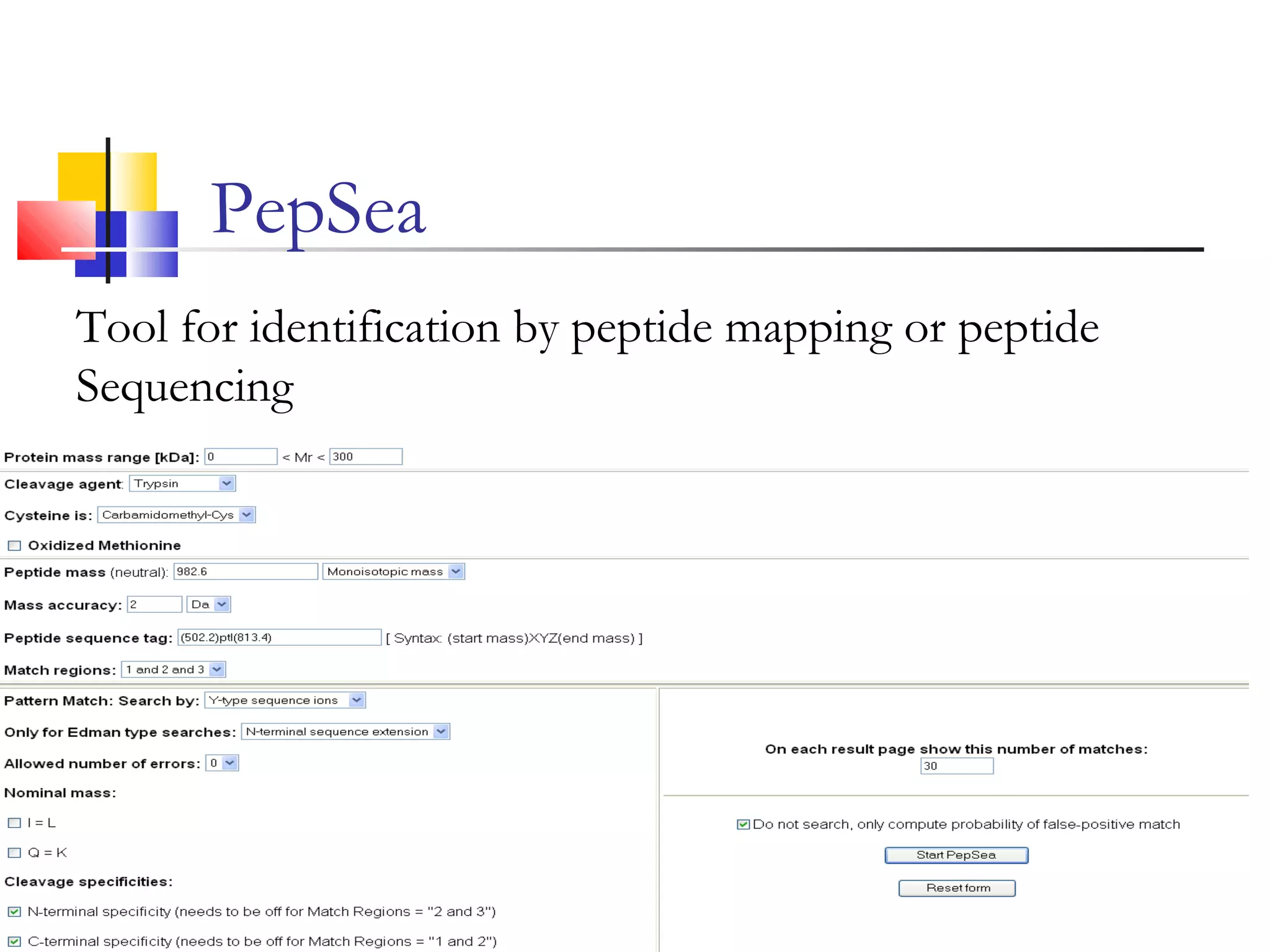 PepSea

Tool for identification by peptide mapping or peptide Sequencing

Protein mass range [kDa]: 0 < Mr < 300

Cleavage agent: Trypsin

Cysteine is: Carbamidomethyl-Cys

Oxidized Methionine

Peptide mass (neutral): 982.6 Monoisotopic mass

Mass accuracy: 2 Da

Peptide sequence tag: (502.2)ptl(813.4) [ Syntax: (start mass)XYZ(end mass) ]

Match regions: 1 and 2 and 3

Pattern Match: Search by: Y-type sequence ions

Only for Edman type searches: N-terminal sequence extension

Allowed number of errors: 0

Nominal mass:

I = L

Q = K

Cleavage specificities:

N-terminal specificity (needs to be off for Match Regions = "2 and 3")

C-terminal specificity (needs to be off for Match Regions = "1 and 2")

On each result page show this number of matches:
30

Do not search, only compute probability of false-positive match

Start PepSea

Reset form